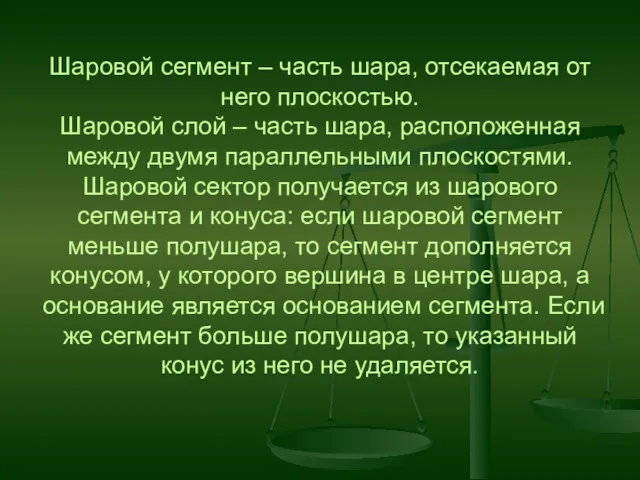 Шаровой сегмент – часть шара, отсекаемая от него плоскостью.
Шаровой слой – часть шара, расположенная между двумя параллельными плоскостями.
Шаровой сектор получается из шарового сегмента и конуса: если шаровой сегмент меньше полушара, то сегмент дополняется конусом, у которого вершина в центре шара, а основание является основанием сегмента. Если же сегмент больше полушара, то указанный конус из него не удаляется.